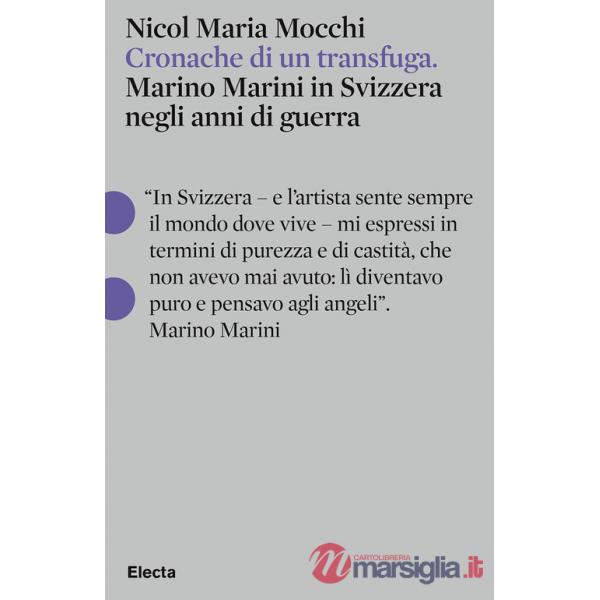 Nicol Maria Mocchi
Cronache di un transfuga.
Marino Marini in Svizzera negli anni di guerra

“In Svizzera – e l’artista sente sempre il mondo dove vive – mi espressi in termini di purezza e di castità, che non avevo mai avuto: lì diventavo puro e pensavo agli angeli”.
Marino Marini

Electa

CARTOLIBRERIA
marsiglia.it